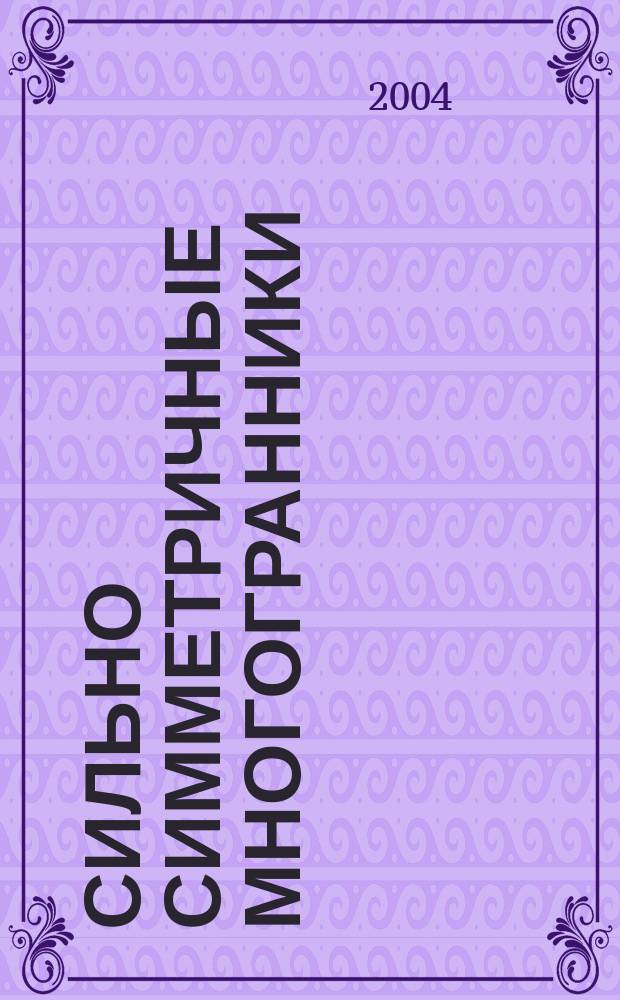 2004

СИЛЬНО СИММЕТРИЧНЫЕ МНОГОГРАННИКИ